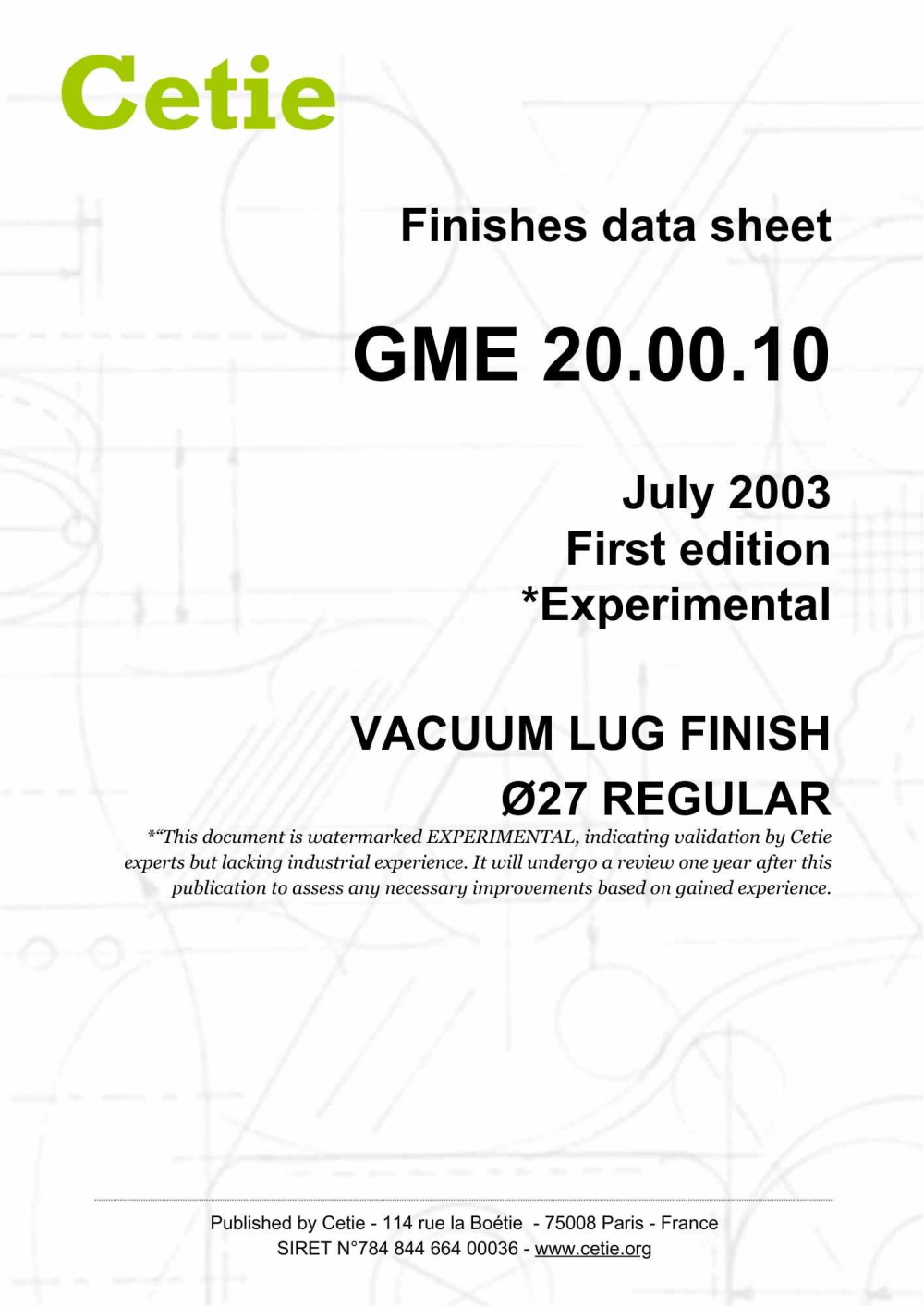 Cetie

Finishes data sheet

GME 20.00.10

July 2003
First edition
*Experimental

VACUUM LUG FINISH
Ø27 REGULAR

*"This document is watermarked EXPERIMENTAL, indicating validation by Cetie experts but lacking industrial experience. It will undergo a review one year after this publication to assess any necessary improvements based on gained experience.

Published by Cetie - 114 rue la Boétie - 75008 Paris - France
SIRET N°784 844 664 00036 - www.cetie.org